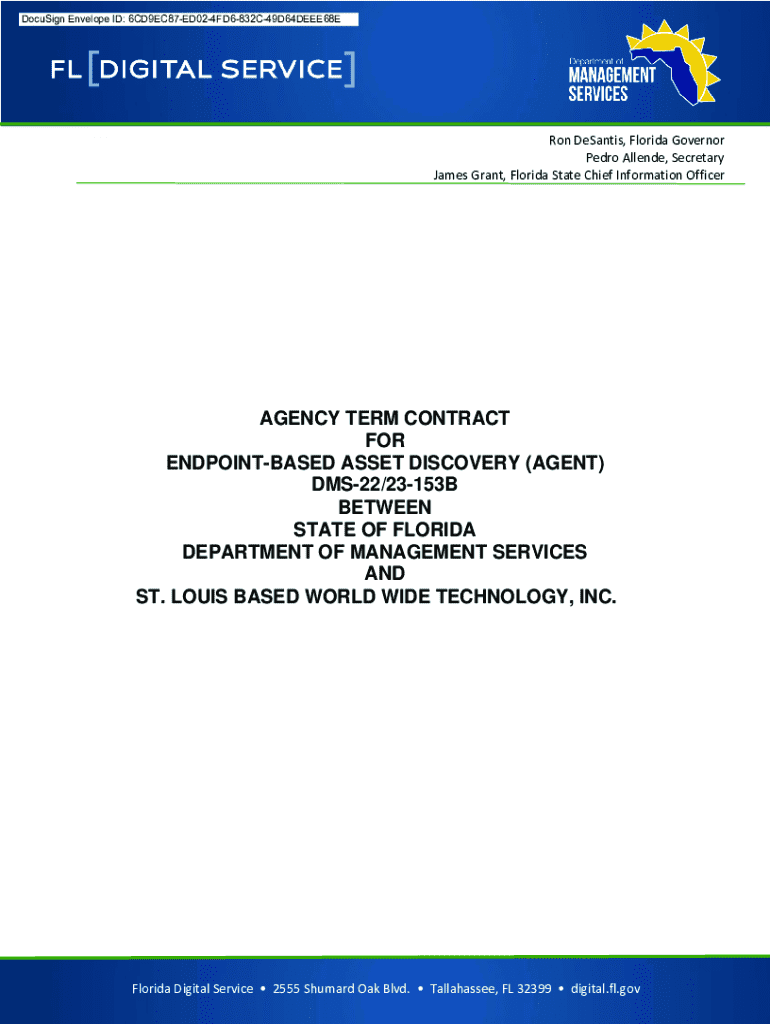 DocuSign Envelope ID: 6CD9EC87-ED02-4FD6-832C-49D64DEEE68E

FL [DIGITAL SERVICE]

Department of MANAGEMENT SERVICES

Ron DeSantis, Florida Governor
Pedro Allende, Secretary
James Grant, Florida State Chief Information Officer

AGENCY TERM CONTRACT
FOR
ENDPOINT-BASED ASSET DISCOVERY (AGENT)
DMS-22/23-153B
BETWEEN
STATE OF FLORIDA
DEPARTMENT OF MANAGEMENT SERVICES
AND
ST. LOUIS BASED WORLD WIDE TECHNOLOGY, INC.

Florida Digital Service • 2555 Shumard Oak Blvd. • Tallahassee, FL 32399 • digital.fl.gov